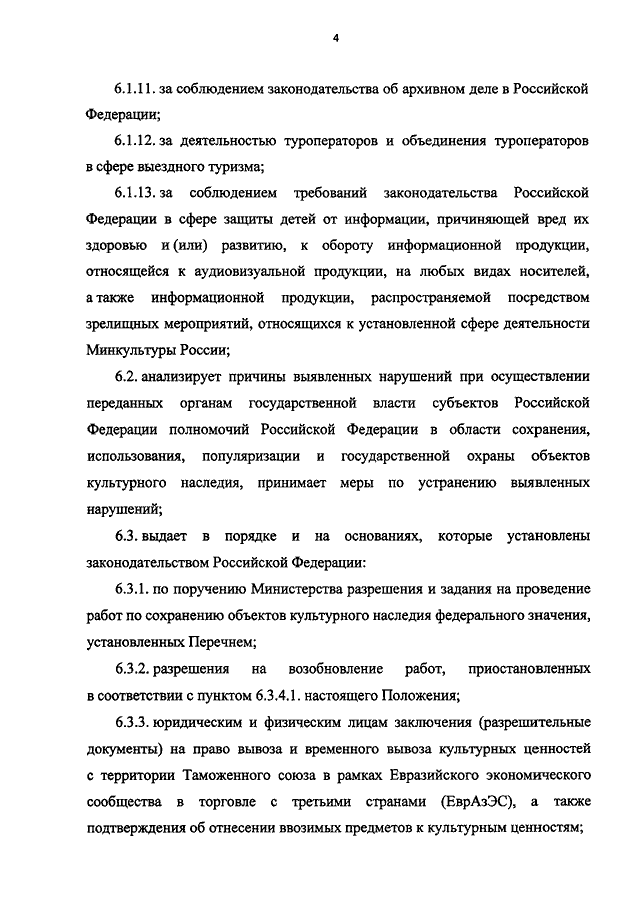 4

6.1.11. за соблюдением законодательства об архивном деле в Российской Федерации;

6.1.12. за деятельностью туроператоров и объединения туроператоров в сфере выездного туризма;

6.1.13. за соблюдением требований законодательства Российской Федерации в сфере защиты детей от информации, причиняющей вред их здоровью и (или) развитию, к обороту информационной продукции, относящейся к аудиовизуальной продукции, на любых видах носителей, а также информационной продукции, распространяемой посредством зрелищных мероприятий, относящихся к установленной сфере деятельности Минкультуры России;

6.2. анализирует причины выявленных нарушений при осуществлении переданных органам государственной власти субъектов Российской Федерации полномочий Российской Федерации в области сохранения, использования, популяризации и государственной охраны объектов культурного наследия, принимает меры по устранению выявленных нарушений;

6.3. выдает в порядке и на основаниях, которые установлены законодательством Российской Федерации:

6.3.1. по поручению Министерства разрешения и задания на проведение работ по сохранению объектов культурного наследия федерального значения, установленных Перечнем;

6.3.2. разрешения на возобновление работ, приостановленных в соответствии с пунктом 6.3.4.1. настоящего Положения;

6.3.3. юридическим и физическим лицам заключения (разрешительные документы) на право вывоза и временного вывоза культурных ценностей с территории Таможенного союза в рамках Евразийского экономического сообщества в торговле с третьими странами (ЕврАзЭС), а также подтверждения об отнесении ввозимых предметов к культурным ценностям;